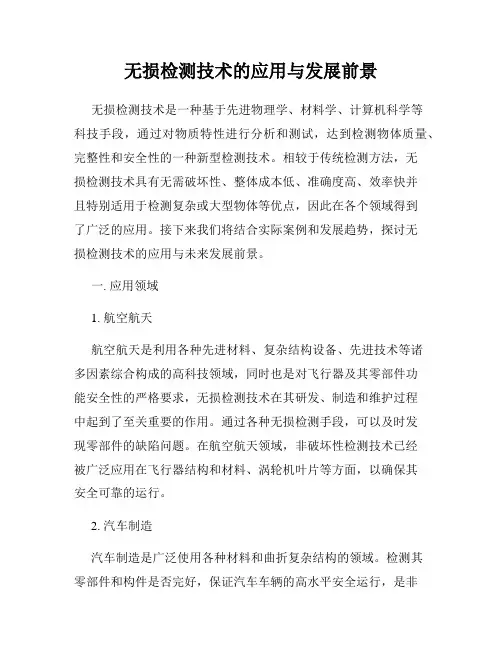 无损检测技术的应用与发展前景

无损检测技术是一种基于先进物理学、材料学、计算机科学等科技手段，通过对物质特性进行分析和测试，达到检测物体质量、完整性和安全性的一种新型检测技术。相较于传统检测方法，无损检测技术具有无需破坏性、整体成本低、准确度高、效率快并且特别适用于检测复杂或大型物体等优点，因此在各个领域得到了广泛的应用。接下来我们将结合实际案例和发展趋势，探讨无损检测技术的应用与未来发展前景。

一. 应用领域

1. 航空航天

航空航天是利用各种先进材料、复杂结构设备、先进技术等诸多因素综合构成的高科技领域，同时也是对飞行器及其零部件功能安全性的严格要求，无损检测技术在其研发、制造和维护过程中起到了至关重要的作用。通过各种无损检测手段，可以及时发现零部件的缺陷问题。在航空航天领域，非破坏性检测技术已经被广泛应用在飞行器结构和材料、涡轮机叶片等方面，以确保其安全可靠的运行。

2. 汽车制造

汽车制造是广泛使用各种材料和曲折复杂结构的领域。检测其零部件和构件是否完好，保证汽车车辆的高水平安全运行，是非